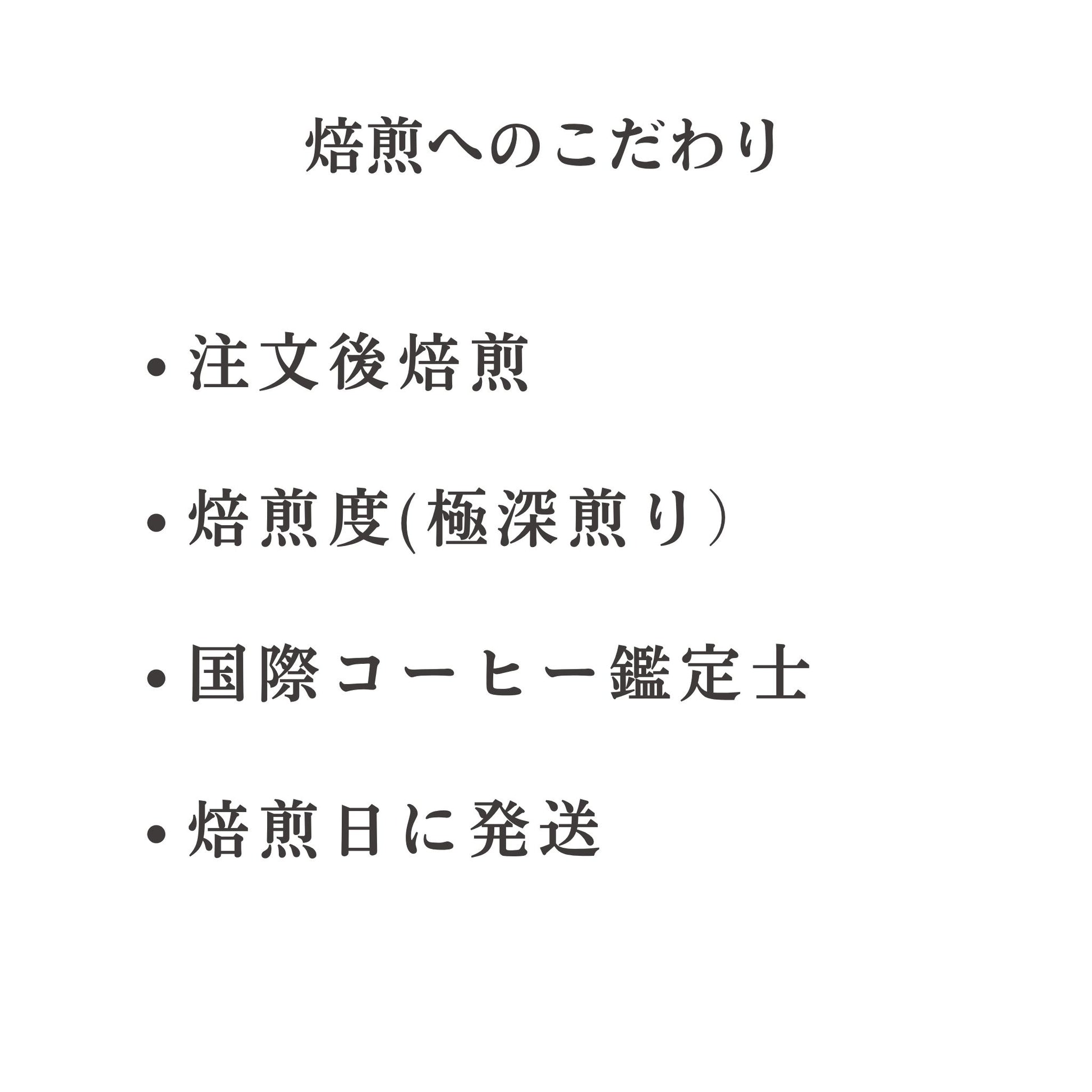 焙煎へのこだわり

• 注文後焙煎

• 焙煎度(極深煎り）

• 国際コーヒー鑑定士

• 焙煎日に発送